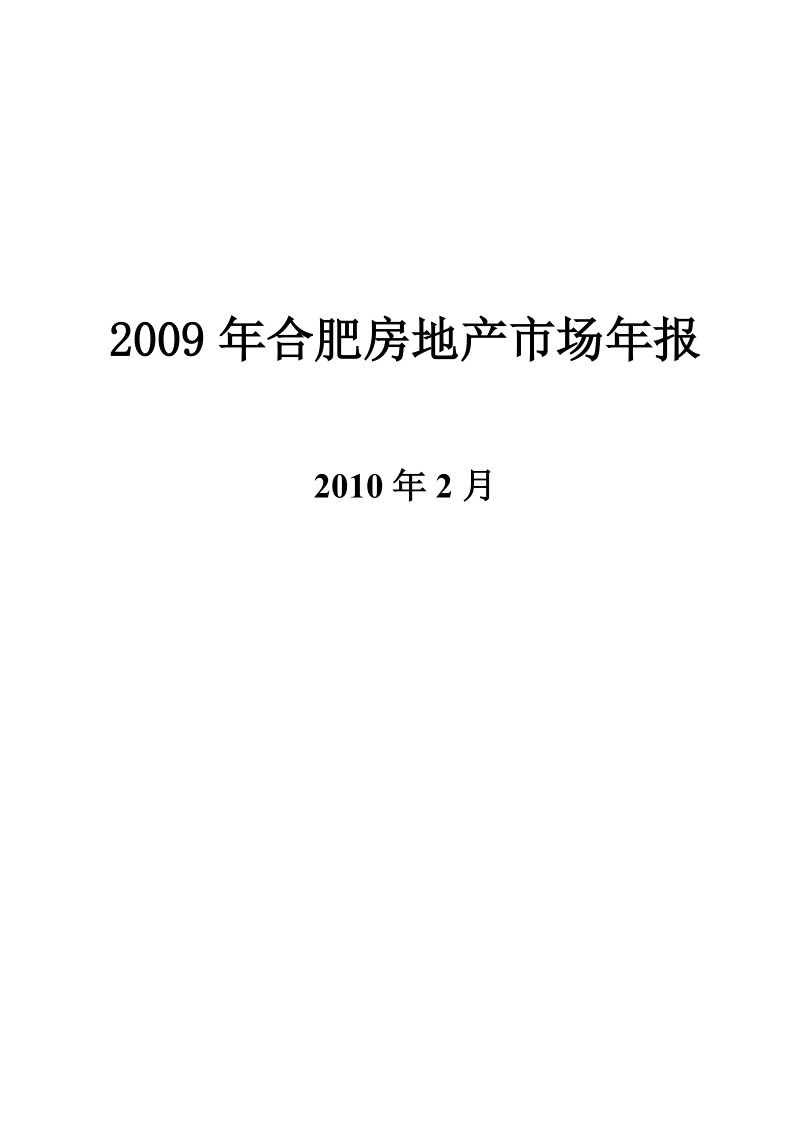 2009 年合肥房地产市场年报

2010 年 2 月